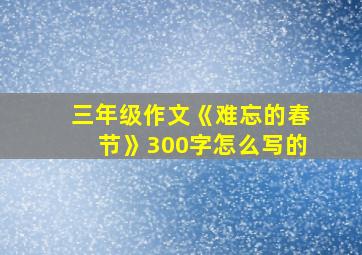 三年级作文《难忘的春节》300字怎么写的